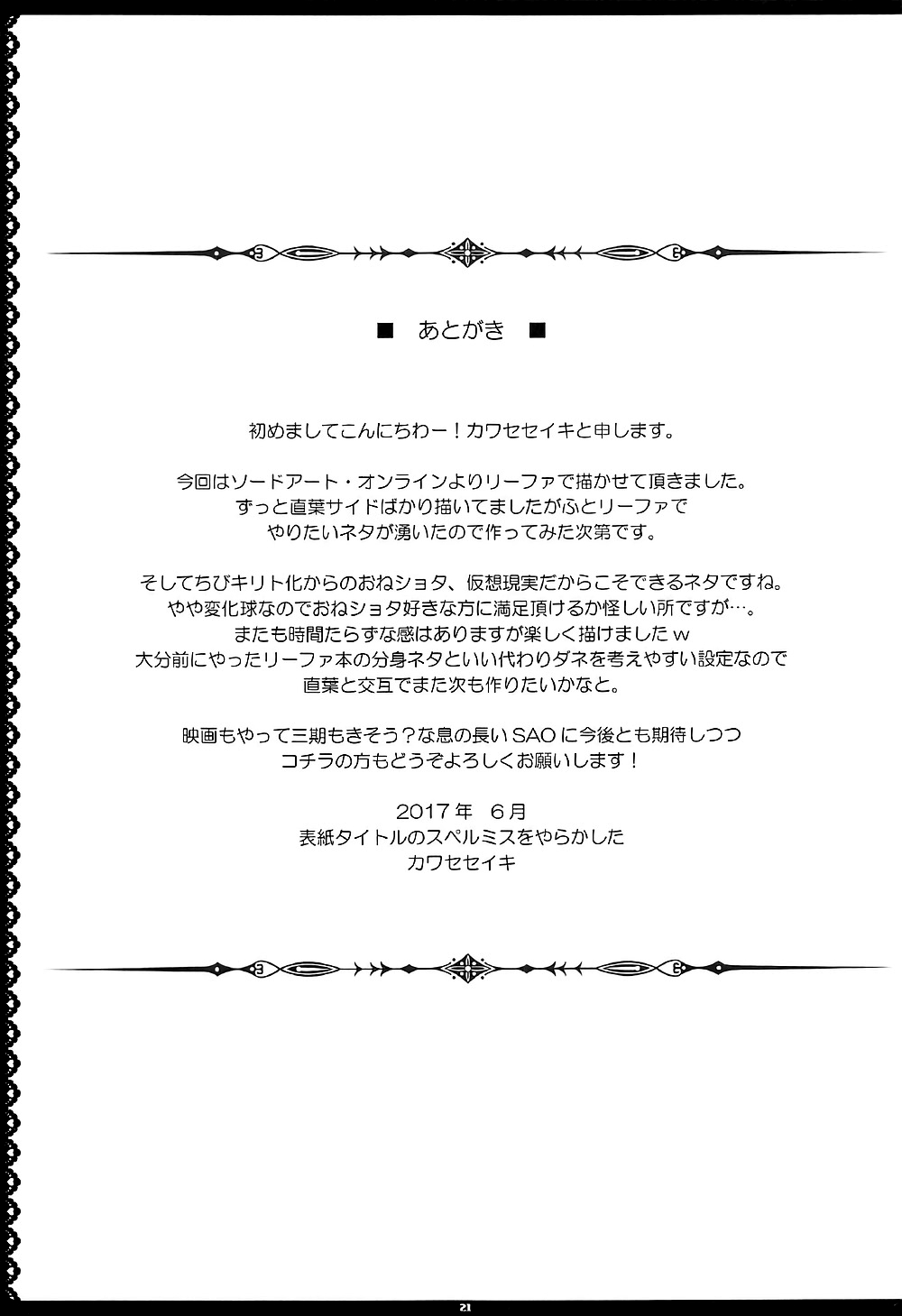 ■ あとがき ■

初めましてこんにちわー！カワセセイキと申します。

今回はソードアート・オンラインよりリーファで描かせて頂きました。
ずっと直葉サイドばかり描いてましたがふとリーファで
やりたいネタが湧いたので作ってみた次第です。

そしてちびキリト化からのおねショタ、仮想現実だからこそできるネタですね。
やや変化球なのでおねショタ好きな方に満足頂けるか怪しい所ですが…。
またも時間たらずな感はありますが楽しく描けましたｗ
大分前にやったリーファ本の分身ネタといい代わりダネを考えやすい設定なので
直葉と交互でまた次も作りたいかなと。

映画もやって三期もきそう？な息の長いSAOに今後とも期待しつつ
コチラの方もどうぞよろしくお願いします！

2017年 6月
表紙タイトルのスペルミスをやらかした
カワセセイキ

21